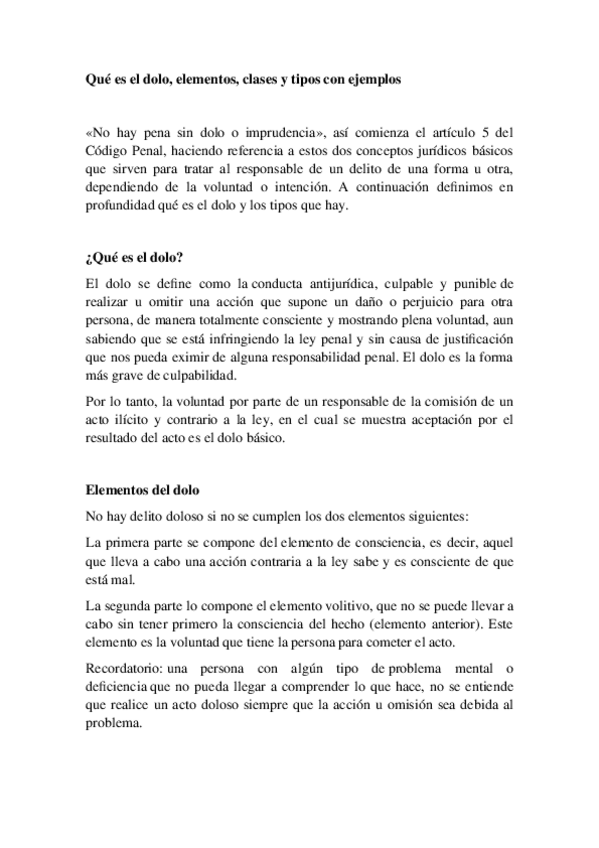 Qué es el dolo, elementos, clases y tipos con ejemplos

«No hay pena sin dolo o imprudencia», así comienza el artículo 5 del Código Penal, haciendo referencia a estos dos conceptos jurídicos básicos que sirven para tratar al responsable de un delito de una forma u otra, dependiendo de la voluntad o intención. A continuación definimos en profundidad qué es el dolo y los tipos que hay.

¿Qué es el dolo?

El dolo se define como la conducta antijurídica, culpable y punible de realizar u omitir una acción que supone un daño o perjuicio para otra persona, de manera totalmente consciente y mostrando plena voluntad, aun sabiendo que se está infringiendo la ley penal y sin causa de justificación que nos pueda eximir de alguna responsabilidad penal. El dolo es la forma más grave de culpabilidad.

Por lo tanto, la voluntad por parte de un responsable de la comisión de un acto ilícito y contrario a la ley, en el cual se muestra aceptación por el resultado del acto es el dolo básico.

Elementos del dolo

No hay delito doloso si no se cumplen los dos elementos siguientes:

La primera parte se compone del elemento de consciencia, es decir, aquel que lleva a cabo una acción contraria a la ley sabe y es consciente de que está mal.

La segunda parte lo compone el elemento volitivo, que no se puede llevar a cabo sin tener primero la consciencia del hecho (elemento anterior). Este elemento es la voluntad que tiene la persona para cometer el acto.

Recordatorio: una persona con algún tipo de problema mental o deficiencia que no pueda llegar a comprender lo que hace, no se entiende que realice un acto doloso siempre que la acción u omisión sea debida al problema.